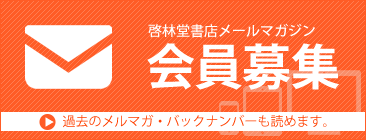 啓林堂書店メールマガジン
会員募集
過去のメルマガ・バックナンバーも読めます。